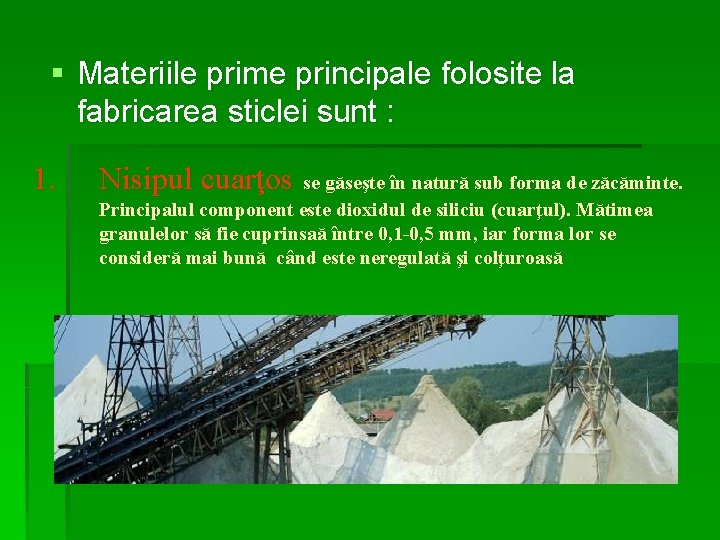 ▪ Materiile prime principale folosite la fabricarea sticlei sunt :

1. Nisipul cuarţos se găseşte în natură sub forma de zăcăminte. Principalul component este dioxidul de siliciu (cuarţul). Mătimea granulelor să fie cuprinsaă între 0,1-0,5 mm, iar forma lor se consideră mai bună când este neregulată şi colţuroasă